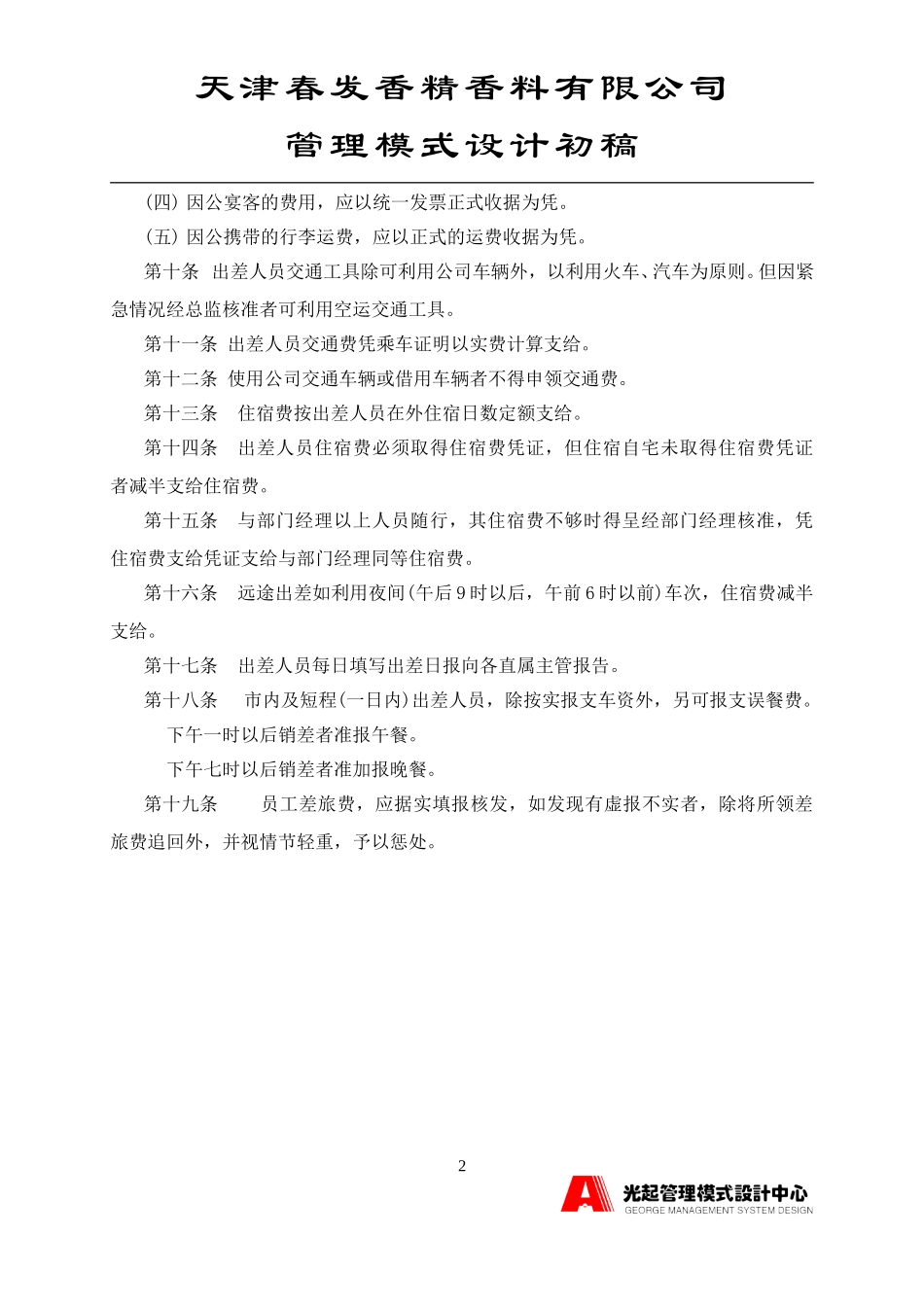 天津春发香精香料有限公司

管理模式设计初稿

(四) 因公宴客的费用，应以统一发票正式收据为凭。

(五) 因公携带的行李运费，应以正式的运费收据为凭。

第十条 出差人员交通工具除可利用公司车辆外，以利用火车、汽车为原则。但因紧急情况经总监核准者可利用空运交通工具。

第十一条 出差人员交通费凭乘车证明以实费计算支给。

第十二条 使用公司交通车辆或借用车辆者不得申领交通费。

第十三条 住宿费按出差人员在外住宿日数定额支给。

第十四条 出差人员住宿费必须取得住宿费凭证，但住宿自宅未取得住宿费凭证者减半支给住宿费。

第十五条 与部门经理以上人员随行，其住宿费不够时得呈经部门经理核准，凭住宿费支给凭证支给与部门经理同等住宿费。

第十六条 远途出差如利用夜间(午后9时以后，午前6时以前)车次，住宿费减半支给。

第十七条 出差人员每日填写出差日报向各直属主管报告。

第十八条 市内及短程(一日内)出差人员，除按实报支车资外，另可报支误餐费。

下午一时以后销差者准报午餐。

下午七时以后销差者准加报晚餐。

第十九条 员工差旅费，应据实填报核发，如发现有虚报不实者，除将所领差旅费追回外，并视情节轻重，予以惩处。

2

光起管理模式設計中心
GEORGE MANAGEMENT SYSTEM DESIGN